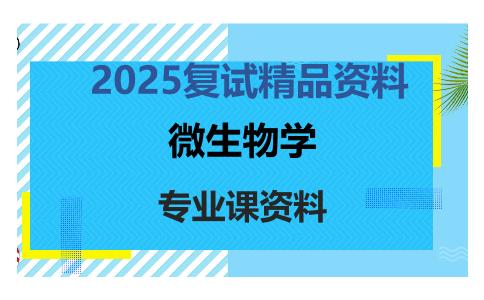 2025复试精品资料

微生物学

专业课资料